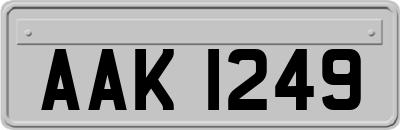 AAK 1249